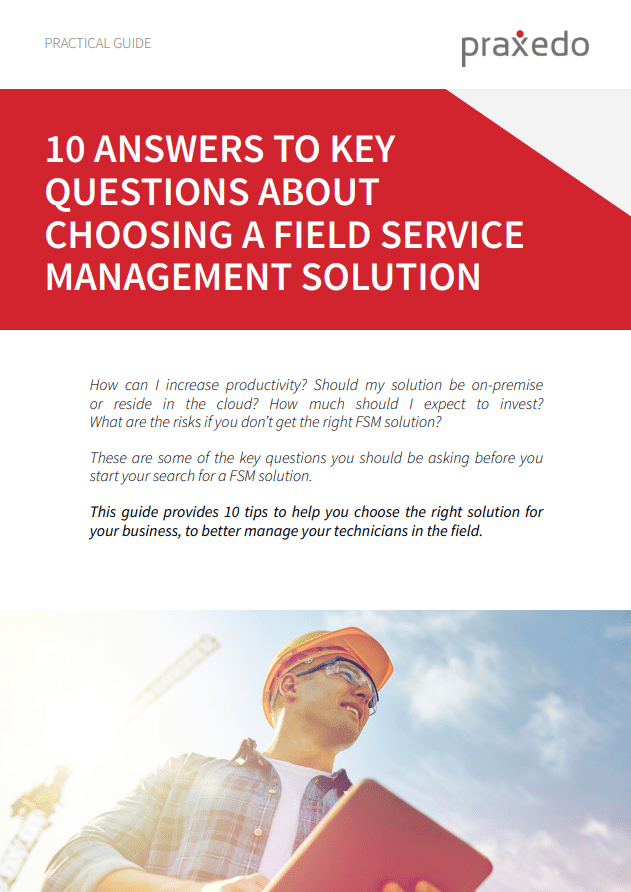 PRACTICAL GUIDE

praxedo

10 ANSWERS TO KEY QUESTIONS ABOUT CHOOSING A FIELD SERVICE MANAGEMENT SOLUTION

How can I increase productivity? Should my solution be on-premise or reside in the cloud? How much should I expect to invest? What are the risks if you don't get the right FSM solution?

These are some of the key questions you should be asking before you start your search for a FSM solution.

This guide provides 10 tips to help you choose the right solution for your business, to better manage your technicians in the field.